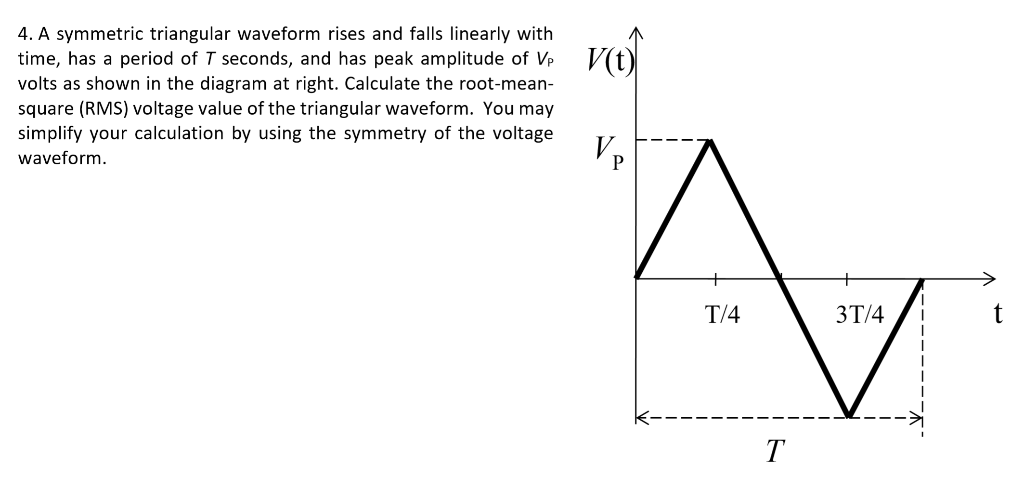 4. A symmetric triangular waveform rises and falls linearly with time, has a period of $T$ seconds, and has peak amplitude of $V_P$ volts as shown in the diagram at right. Calculate the root-mean-square (RMS) voltage value of the triangular waveform. You may simplify your calculation by using the symmetry of the voltage waveform.

$V(t)$

$V_P$

T/4

3T/4

t

$T$